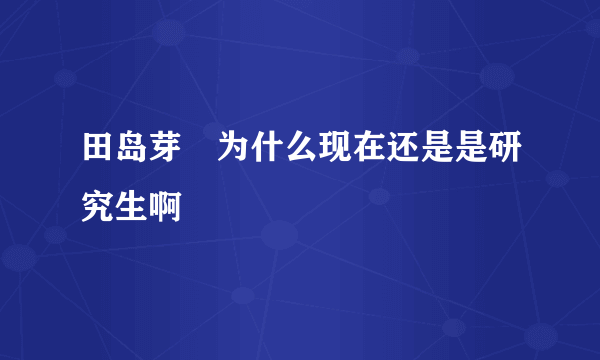 田岛芽　为什么现在还是是研究生啊